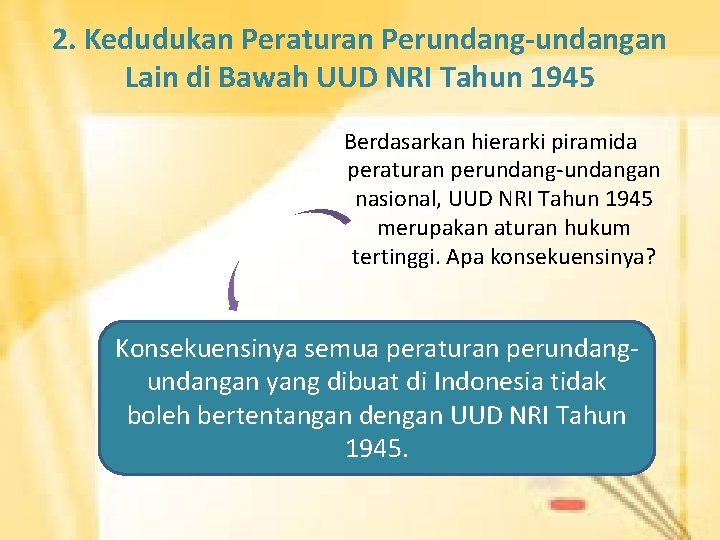 2. Kedudukan Peraturan Perundang-undangan Lain di Bawah UUD NRI Tahun 1945

Berdasarkan hierarki piramida peraturan perundang-undangan nasional, UUD NRI Tahun 1945 merupakan aturan hukum tertinggi. Apa konsekuensinya?

Konsekuensinya semua peraturan perundang-undangan yang dibuat di Indonesia tidak boleh bertentangan dengan UUD NRI Tahun 1945.